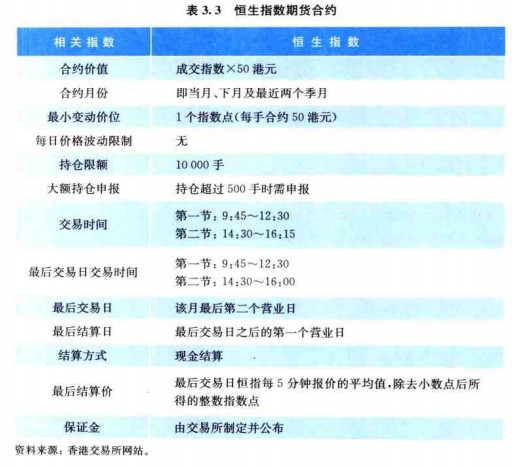 表 3.3　恒生指数期货合约

| 相关指数 | 恒生指数 |
|---|---|
| 合约价值 | 成交指数×50 港元 |
| 合约月份 | 即当月、下月及最近两个季月 |
| 最小变动价位 | 1 个指数点(每手合约 50 港元) |
| 每日价格波动限制 | 无 |
| 持仓限额 | 10 000 手 |
| 大额持仓申报 | 持仓超过 500 手时需申报 |
| 交易时间 | 第一节：9:45～12:30 第二节：14:30～16:15 |
| 最后交易日交易时间 | 第一节：9:45～12:30 第二节：14:30～16:00 |
| 最后交易日 | 该月最后第二个营业日 |
| 最后结算日 | 最后交易日之后的第一个营业日 |
| 结算方式 | 现金结算 |
| 最后结算价 | 最后交易日恒指每 5 分钟报价的平均值,除去小数点后所得的整数指数点 |
| 保证金 | 由交易所制定并公布 |

资料来源：香港交易所网站。